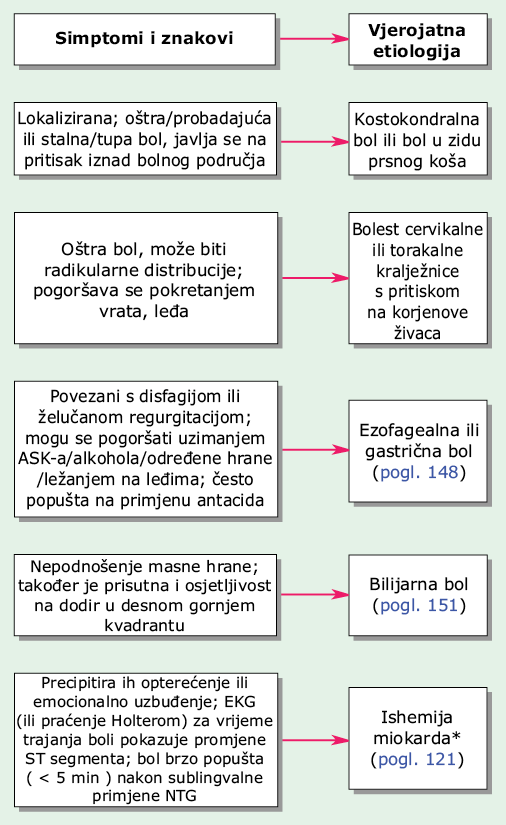 Simptomi i znakovi

Vjerojatna etiologija

Lokalizirana; oštra/probadajuća ili stalna/tupa bol, javlja se na pritisak iznad bolnog područja

Kostokondralna bol ili bol u zidu prsnog koša

Oštra bol, može biti radikularne distribucije; pogoršava se pokretanjem vrata, leđa

Bolest cervikalne ili torakalne kralježnice s pritiskom na korjenove živaca

Povezani s disfagijom ili želučanom regurgitacijom; mogu se pogoršati uzimanjem ASK-a/alkohola/određene hrane /ležanjem na leđima; često popušta na primjenu antacida

Ezofagealna ili gastrična bol (pogl. 148)

Nepodnošenje masne hrane; također je prisutna i osjetljivost na dodir u desnom gornjem kvadrantu

Bilijarna bol (pogl. 151)

Precipitira ih opterećenje ili emocionalno uzbuđenje; EKG (ili praćenje Holterom) za vrijeme trajanja boli pokazuje promjene ST segmenta; bol brzo popušta ( < 5 min ) nakon sublingvalne primjene NTG

Ishemija miokarda* (pogl. 121)